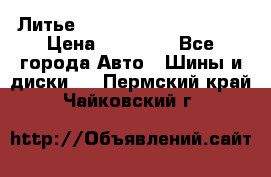 Литье
Цена
Все города Авто
Шины и диски
Пермский край
Чайковский г

http://Объявлений.сайт